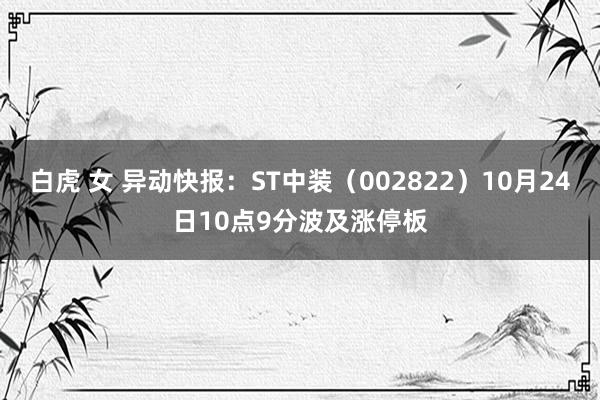 白虎 女 异动快报：ST中装（002822）10月24日10点9分波及涨停板